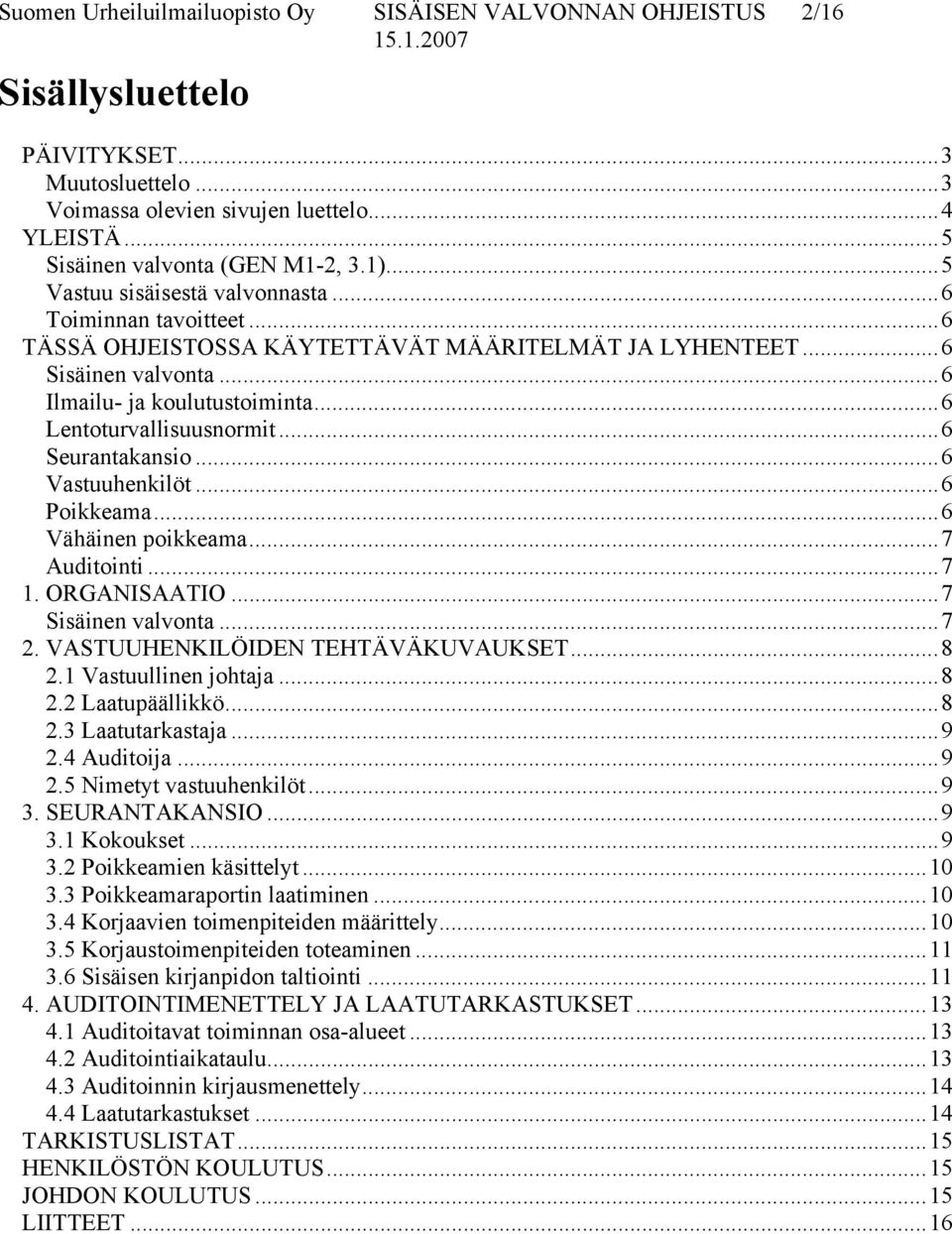 Suomen Urheiluilmailuopisto Oy SISÄISEN VALVONNAN OHJEISTUS 2/16
15.1.2007

Sisällysluettelo

PÄIVITYKSET...3
Muutosluettelo...3
Voimassa olevien sivujen luettelo...4
YLEISTÄ...5
Sisäinen valvonta (GEN M1-2, 3.1)...5
Vastuu sisäisestä valvonnasta...6
Toiminnan tavoitteet...6
TÄSSÄ OHJEISTOSSA KÄYTETTÄVÄT MÄÄRITELMÄT JA LYHENTEET...6
Sisäinen valvonta...6
Ilmailu- ja koulutustoiminta...6
Lentoturvallisuusnormit...6
Seurantakansio...6
Vastuuhenkilöt...6
Poikkeama...6
Vähäinen poikkeama...7
Auditointi...7
1. ORGANISAATIO...7
Sisäinen valvonta...7
2. VASTUUHENKILÖIDEN TEHTÄVÄKUVAUKSET...8
2.1 Vastuullinen johtaja...8
2.2 Laatupäällikkö...8
2.3 Laatutarkastaja...9
2.4 Auditoija...9
2.5 Nimetyt vastuuhenkilöt...9
3. SEURANTAKANSIO...9
3.1 Kokoukset...9
3.2 Poikkeamien käsittelyt...10
3.3 Poikkeamaraportin laatiminen...10
3.4 Korjaavien toimenpiteiden määrittely...10
3.5 Korjaustoimenpiteiden toteaminen...11
3.6 Sisäisen kirjanpidon taltiointi...11
4. AUDITOINTIMENETTELY JA LAATUTARKASTUKSET...13
4.1 Auditoitavat toiminnan osa-alueet...13
4.2 Auditointiaikataulu...13
4.3 Auditoinnin kirjausmenettely...14
4.4 Laatutarkastukset...14
TARKISTUSLISTAT...15
HENKILÖSTÖN KOULUTUS...15
JOHDON KOULUTUS...15
LIITTEET...16